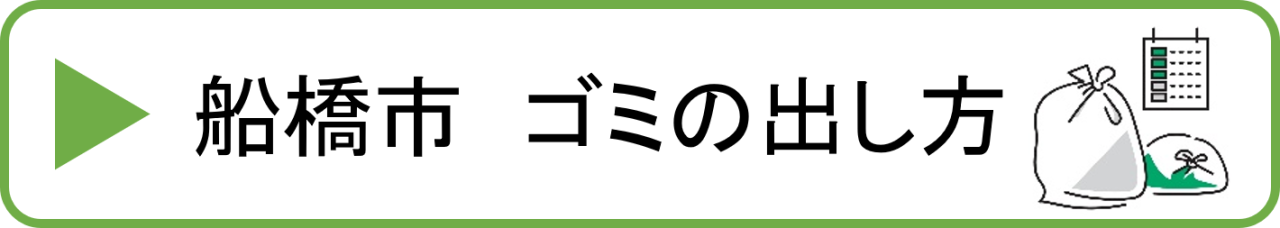 船橋市　ゴミの出し方